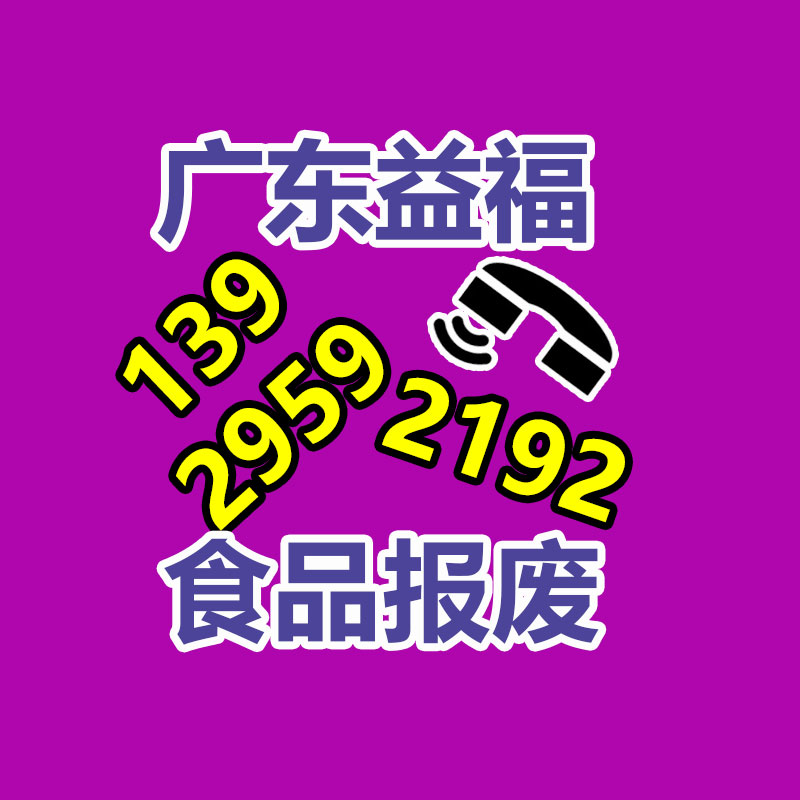 广东益福

139
2959
2192

食品报废